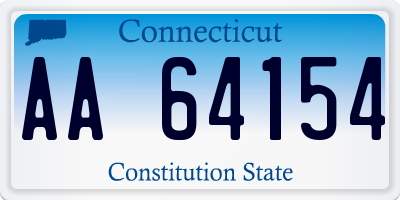 Connecticut

AA 64154

Constitution State